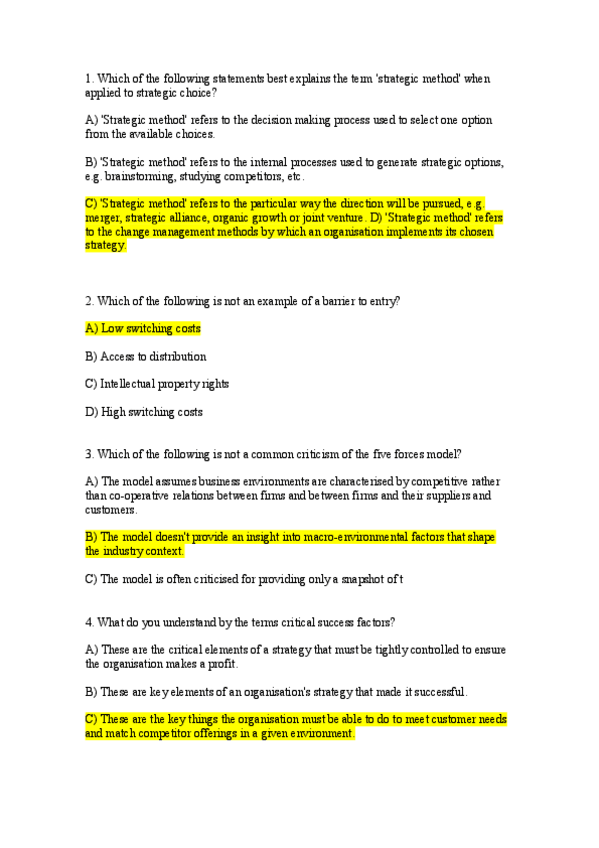 1. Which of the following statements best explains the term 'strategic method' when applied to strategic choice?

A) 'Strategic method' refers to the decision making process used to select one option from the available choices.

B) 'Strategic method' refers to the internal processes used to generate strategic options, e.g. brainstorming, studying competitors, etc.

C) 'Strategic method' refers to the particular way the direction will be pursued, e.g. merger, strategic alliance, organic growth or joint venture. D) 'Strategic method' refers to the change management methods by which an organisation implements its chosen strategy.

2. Which of the following is not an example of a barrier to entry?

A) Low switching costs

B) Access to distribution

C) Intellectual property rights

D) High switching costs

3. Which of the following is not a common criticism of the five forces model?

A) The model assumes business environments are characterised by competitive rather than co-operative relations between firms and between firms and their suppliers and customers.

B) The model doesn't provide an insight into macro-environmental factors that shape the industry context.

C) The model is often criticised for providing only a snapshot of t

4. What do you understand by the terms critical success factors?

A) These are the critical elements of a strategy that must be tightly controlled to ensure the organisation makes a profit.

B) These are key elements of an organisation's strategy that made it successful.

C) These are the key things the organisation must be able to do to meet customer needs and match competitor offerings in a given environment.